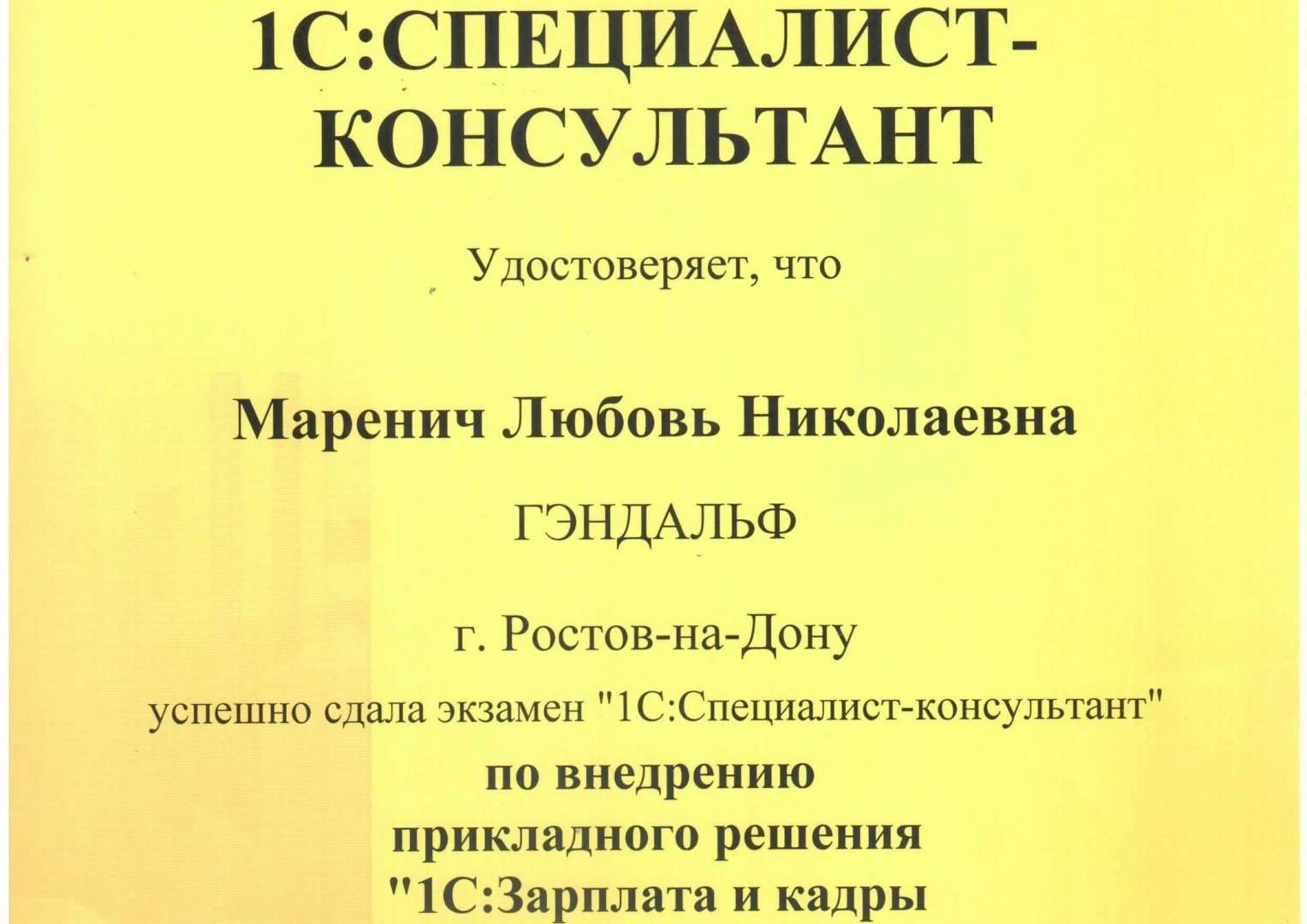 1С:СПЕЦИАЛИСТ-КОНСУЛЬТАНТ

Удостоверяет, что

Маренич Любовь Николаевна

ГЭНДАЛЬФ

г. Ростов-на-Дону

успешно сдала экзамен "1С:Специалист-консультант"

по внедрению прикладного решения "1С:Зарплата и кадры